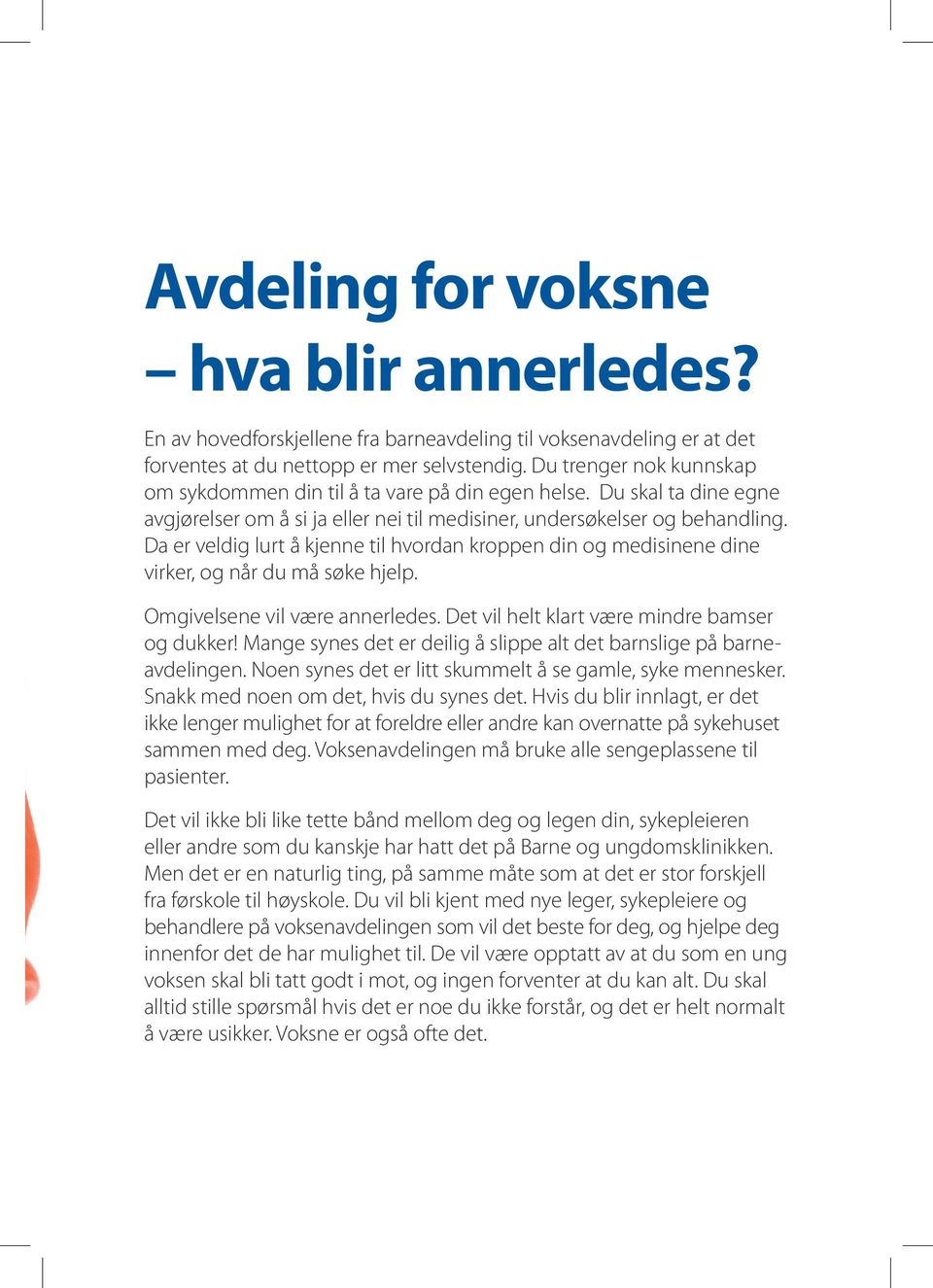 Avdeling for voksne – hva blir annerledes?

En av hovedforskjellene fra barneavdeling til voksenavdeling er at det forventes at du nettopp er mer selvstendig. Du trenger nok kunnskap om sykdommen din til å ta vare på din egen helse. Du skal ta dine egne avgjørelser om å si ja eller nei til medisiner, undersøkelser og behandling. Da er veldig lurt å kjenne til hvordan kroppen din og medisinene dine virker, og når du må søke hjelp.

Omgivelsene vil være annerledes. Det vil helt klart være mindre bamser og dukker! Mange synes det er deilig å slippe alt det barnslige på barneavdelingen. Noen synes det er litt skummelt å se gamle, syke mennesker. Snakk med noen om det, hvis du synes det. Hvis du blir innlagt, er det ikke lenger mulighet for at foreldre eller andre kan overnatte på sykehuset sammen med deg. Voksenavdelingen må bruke alle sengeplassene til pasienter.

Det vil ikke bli like tette bånd mellom deg og legen din, sykepleieren eller andre som du kanskje har hatt det på Barne og ungdomsklinikken. Men det er en naturlig ting, på samme måte som at det er stor forskjell fra førskole til høyskole. Du vil bli kjent med nye leger, sykepleiere og behandlere på voksenavdelingen som vil det beste for deg, og hjelpe deg innenfor det de har mulighet til. De vil være opptatt av at du som en ung voksen skal bli tatt godt i mot, og ingen forventer at du kan alt. Du skal alltid stille spørsmål hvis det er noe du ikke forstår, og det er helt normalt å være usikker. Voksne er også ofte det.